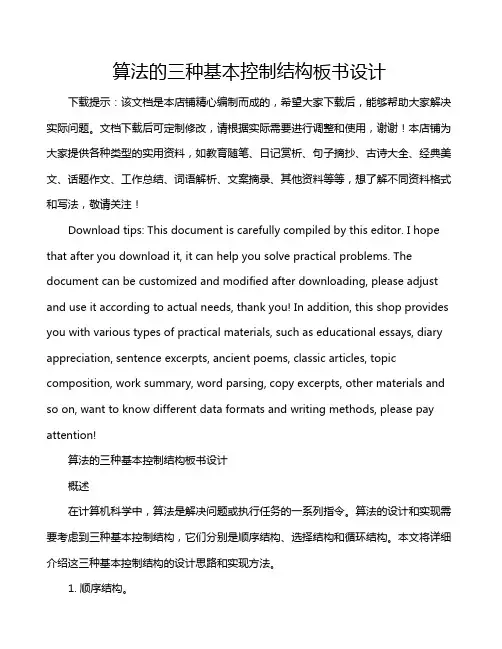 算法的三种基本控制结构板书设计

下载提示：该文档是本店铺精心编制而成的，希望大家下载后，能够帮助大家解决实际问题。文档下载后可定制修改，请根据实际需要进行调整和使用，谢谢！本店铺为大家提供各种类型的实用资料，如教育随笔、日记赏析、句子摘抄、古诗大全、经典美文、话题作文、工作总结、词语解析、文案摘录、其他资料等等，想了解不同资料格式和写法，敬请关注！

Download tips: This document is carefully compiled by this editor. I hope that after you download it, it can help you solve practical problems. The document can be customized and modified after downloading, please adjust and use it according to actual needs, thank you! In addition, this shop provides you with various types of practical materials, such as educational essays, diary appreciation, sentence excerpts, ancient poems, classic articles, topic composition, work summary, word parsing, copy excerpts, other materials and so on, want to know different data formats and writing methods, please pay attention!

算法的三种基本控制结构板书设计

概述

在计算机科学中，算法是解决问题或执行任务的一系列指令。算法的设计和实现需要考虑到三种基本控制结构，它们分别是顺序结构、选择结构和循环结构。本文将详细介绍这三种基本控制结构的设计思路和实现方法。

1. 顺序结构。